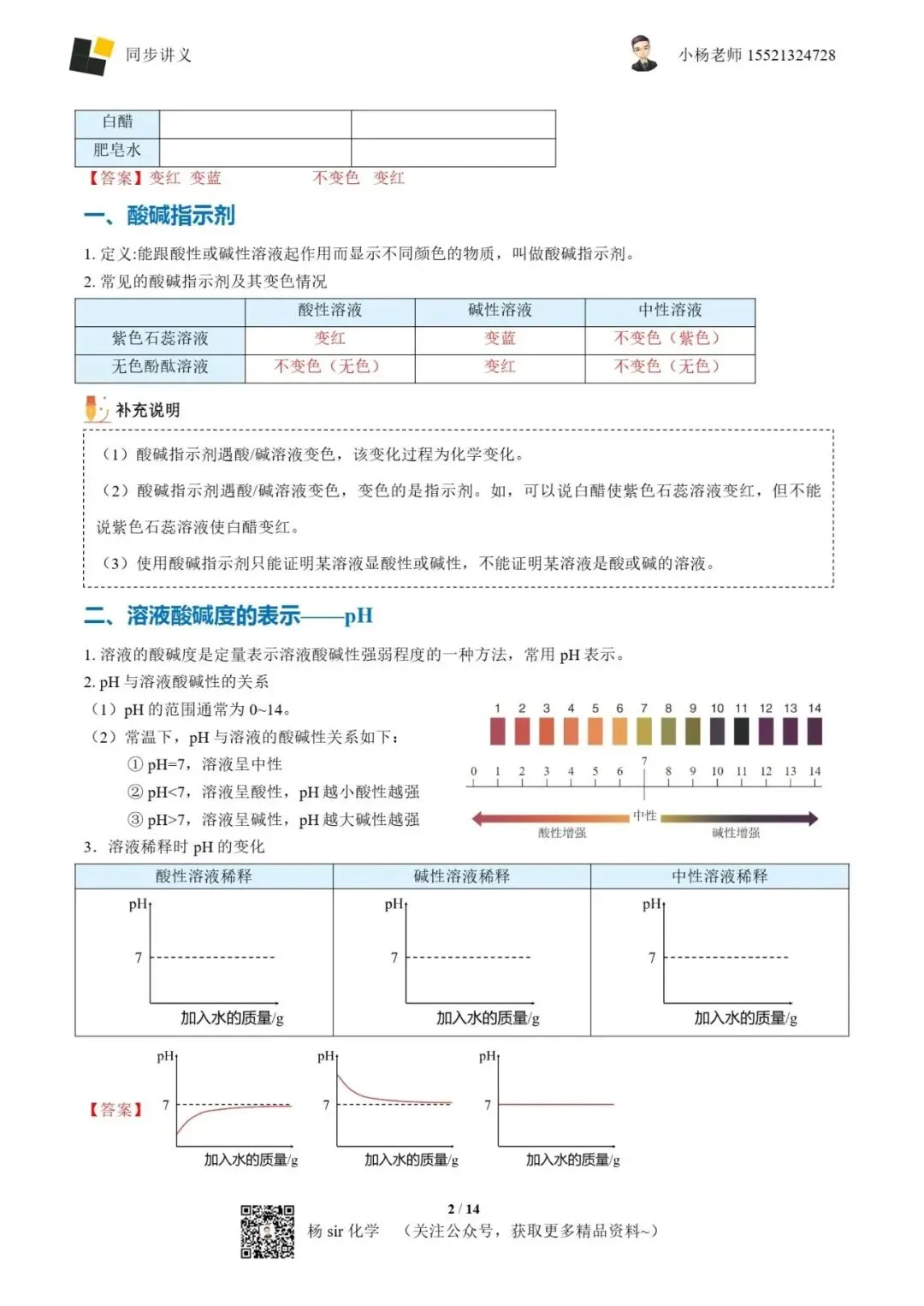 同步讲义

小杨老师 15521324728

| 白醋 | | |
|---|---|---|
| 肥皂水 | | |

【答案】变红 变蓝 不变色 变红

一、酸碱指示剂

1. 定义:能跟酸性或碱性溶液起作用而显示不同颜色的物质，叫做酸碱指示剂。
2. 常见的酸碱指示剂及其变色情况

| | 酸性溶液 | 碱性溶液 | 中性溶液 |
|---|---|---|---|
| 紫色石蕊溶液 | 变红 | 变蓝 | 不变色（紫色） |
| 无色酚酞溶液 | 不变色（无色） | 变红 | 不变色（无色） |

补充说明

（1）酸碱指示剂遇酸/碱溶液变色，该变化过程为化学变化。

（2）酸碱指示剂遇酸/碱溶液变色，变色的是指示剂。如，可以说白醋使紫色石蕊溶液变红，但不能说紫色石蕊溶液使白醋变红。

（3）使用酸碱指示剂只能证明某溶液显酸性或碱性，不能证明某溶液是酸或碱的溶液。

二、溶液酸碱度的表示——pH

1. 溶液的酸碱度是定量表示溶液酸碱性强弱程度的一种方法，常用 pH 表示。
2. pH 与溶液酸碱性的关系
（1）pH 的范围通常为 0~14。
（2）常温下，pH 与溶液的酸碱性关系如下：
① pH=7，溶液呈中性
② pH<7，溶液呈酸性，pH 越小酸性越强
③ pH>7，溶液呈碱性，pH 越大碱性越强

1 2 3 4 5 6 7 8 9 10 11 12 13 14

0 1 2 3 4 5 6 7 8 9 10 11 12 13 14

中性
酸性增强
碱性增强

3. 溶液稀释时 pH 的变化

| 酸性溶液稀释 | 碱性溶液稀释 | 中性溶液稀释 |
|---|---|---|
| pH 7 加入水的质量/g | pH 7 加入水的质量/g | pH 7 加入水的质量/g |

【答案】
pH 7 加入水的质量/g
pH 7 加入水的质量/g
pH 7 加入水的质量/g

2 / 14
杨 sir 化学 （关注公众号，获取更多精品资料~）